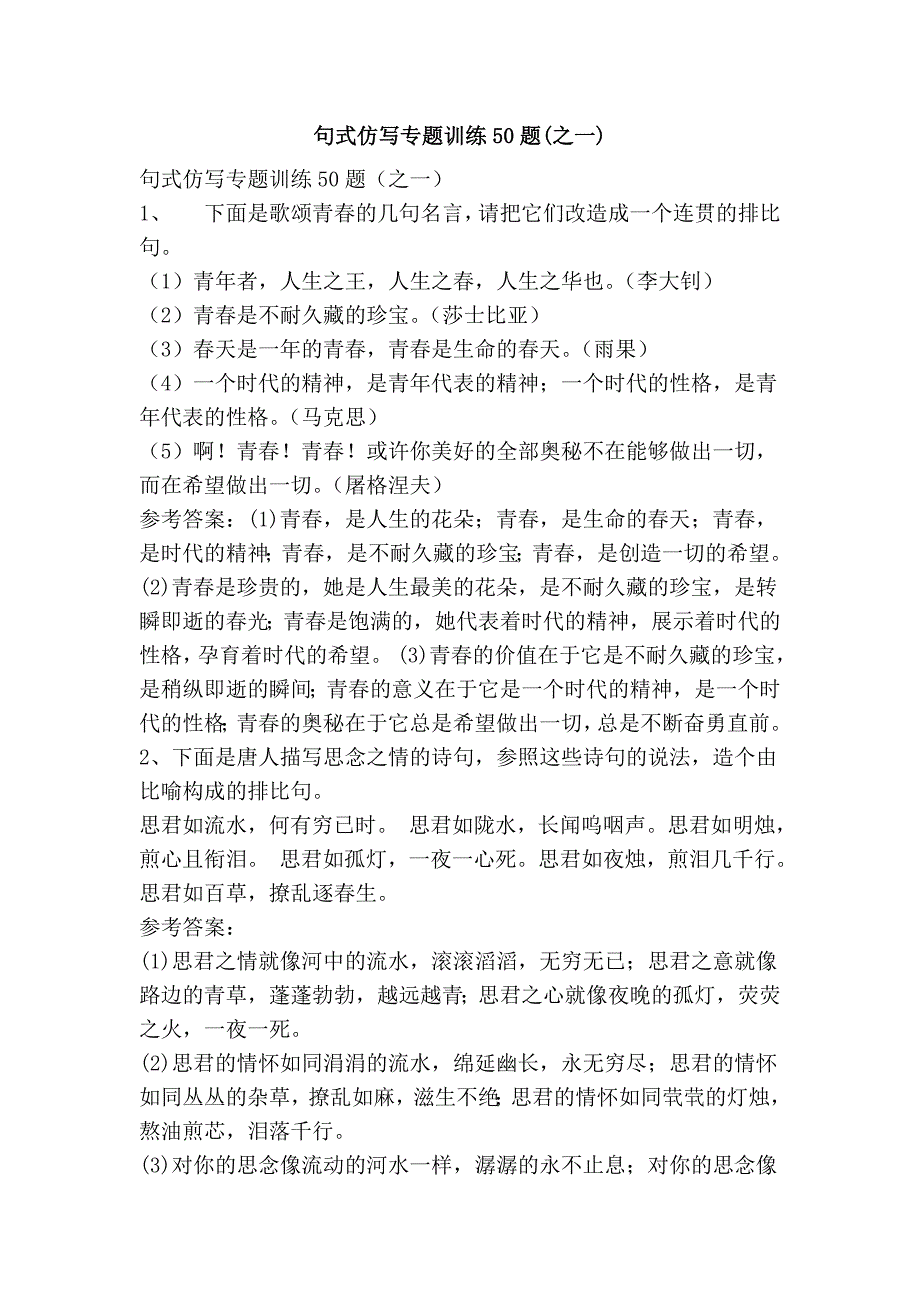 句式仿写专题训练50题(之一)

句式仿写专题训练50题（之一）

1、　下面是歌颂青春的几句名言，请把它们改造成一个连贯的排比句。

（1）青年者，人生之王，人生之春，人生之华也。（李大钊）

（2）青春是不耐久藏的珍宝。（莎士比亚）

（3）春天是一年的青春，青春是生命的春天。（雨果）

（4）一个时代的精神，是青年代表的精神；一个时代的性格，是青年代表的性格。（马克思）

（5）啊！青春！青春！或许你美好的全部奥秘不在能够做出一切，而在希望做出一切。（屠格涅夫）

参考答案：(1)青春，是人生的花朵；青春，是生命的春天；青春，是时代的精神；青春，是不耐久藏的珍宝；青春，是创造一切的希望。(2)青春是珍贵的，她是人生最美的花朵，是不耐久藏的珍宝，是转瞬即逝的春光；青春是饱满的，她代表着时代的精神，展示着时代的性格，孕育着时代的希望。 (3)青春的价值在于它是不耐久藏的珍宝，是稍纵即逝的瞬间；青春的意义在于它是一个时代的精神，是一个时代的性格；青春的奥秘在于它总是希望做出一切，总是不断奋勇直前。

2、下面是唐人描写思念之情的诗句，参照这些诗句的说法，造个由比喻构成的排比句。

思君如流水，何有穷已时。 思君如陇水，长闻呜咽声。思君如明烛，煎心且衔泪。 思君如孤灯，一夜一心死。思君如夜烛，煎泪几千行。思君如百草，撩乱逐春生。

参考答案：

(1)思君之情就像河中的流水，滚滚滔滔，无穷无已；思君之意就像路边的青草，蓬蓬勃勃，越远越青；思君之心就像夜晚的孤灯，荧荧之火，一夜一死。

(2)思君的情怀如同涓涓的流水，绵延幽长，永无穷尽；思君的情怀如同丛丛的杂草，撩乱如麻，滋生不绝；思君的情怀如同茕茕的灯烛，熬油煎芯，泪落千行。

(3)对你的思念像流动的河水一样，潺潺的永不止息；对你的思念像